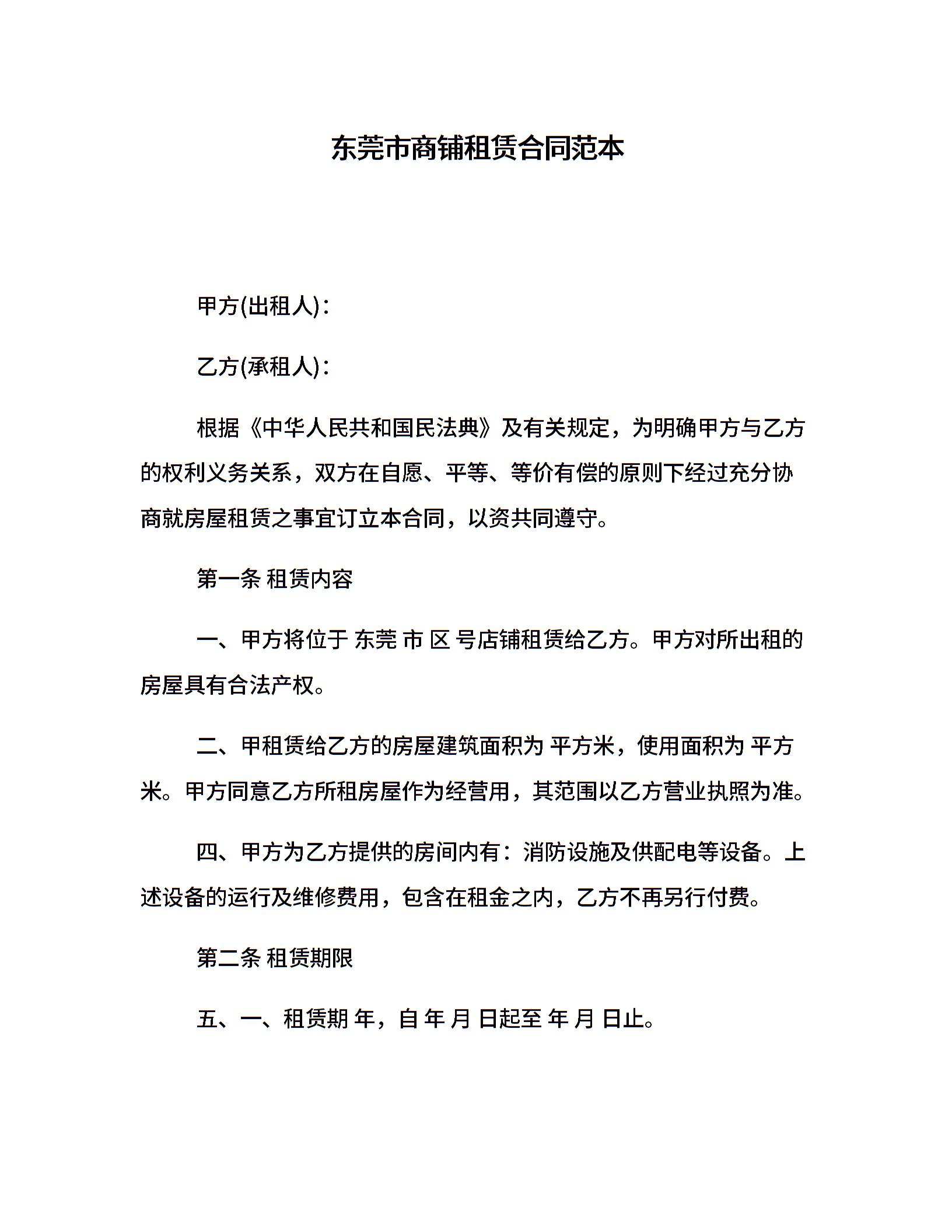 东莞市商铺租赁合同范本

甲方(出租人)：

乙方(承租人)：

根据《中华人民共和国民法典》及有关规定，为明确甲方与乙方的权利义务关系，双方在自愿、平等、等价有偿的原则下经过充分协商就房屋租赁之事宜订立本合同，以资共同遵守。

第一条 租赁内容

一、甲方将位于 东莞 市 区 号店铺租赁给乙方。甲方对所出租的房屋具有合法产权。

二、甲租赁给乙方的房屋建筑面积为 平方米，使用面积为 平方米。甲方同意乙方所租房屋作为经营用，其范围以乙方营业执照为准。

四、甲方为乙方提供的房间内有：消防设施及供配电等设备。上述设备的运行及维修费用，包含在租金之内，乙方不再另行付费。

第二条 租赁期限

五、一、租赁期 年，自 年 月 日起至 年 月 日止。